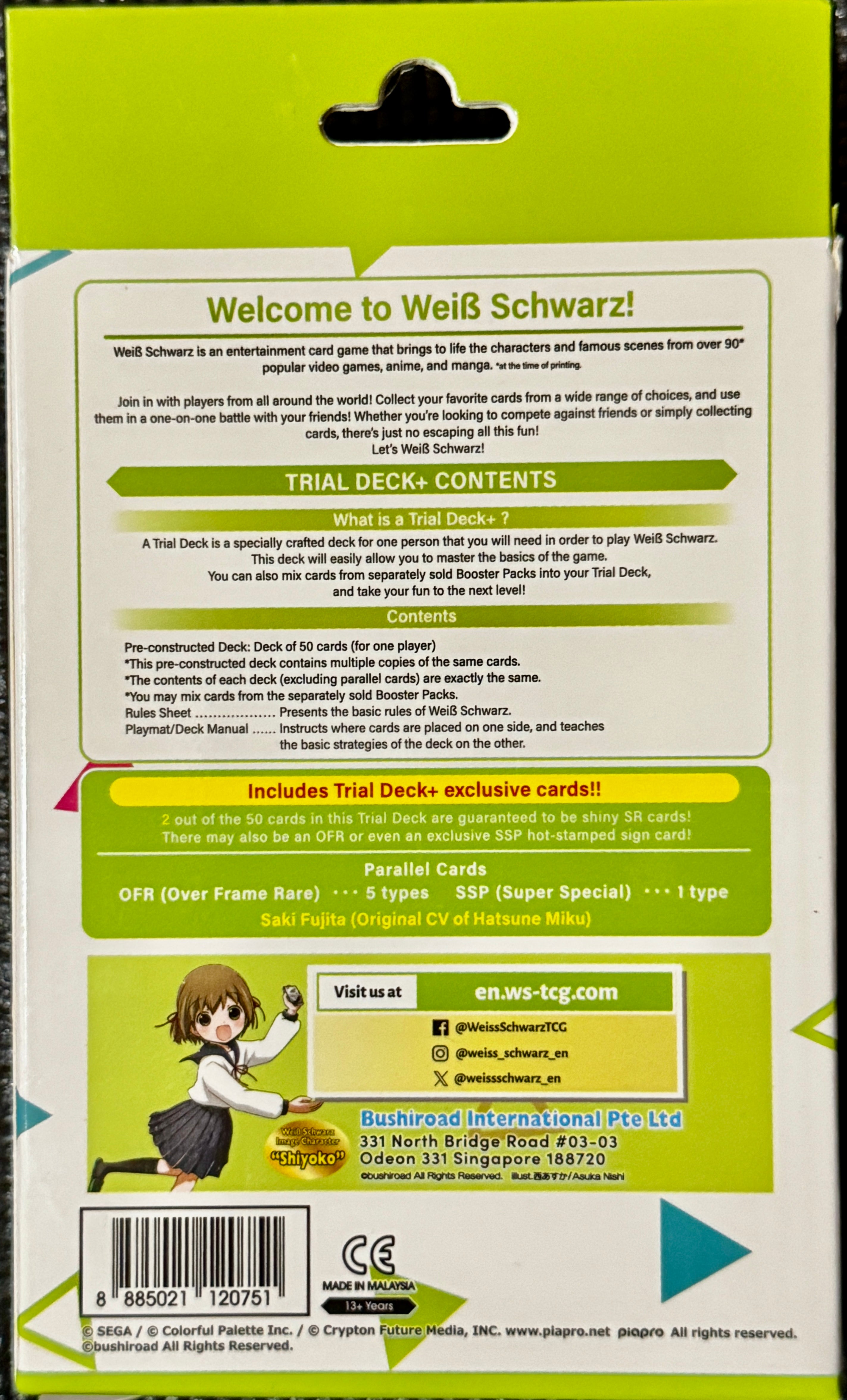 Welcome to Weiß Schwarz!

Weiß Schwarz is an entertainment card game that brings to life the characters and famous scenes from over 90* popular video games, anime, and manga. *at the time of printing.

Join in with players from all around the world! Collect your favorite cards from a wide range of choices, and use them in a one-on-one battle with your friends! Whether you're looking to compete against friends or simply collecting cards, there's just no escaping all this fun!
Let's Weiß Schwarz!

TRIAL DECK+ CONTENTS

What is a Trial Deck+ ?

A Trial Deck is a specially crafted deck for one person that you will need in order to play Weiß Schwarz. This deck will easily allow you to master the basics of the game. You can also mix cards from separately sold Booster Packs into your Trial Deck, and take your fun to the next level!

Contents

Pre-constructed Deck: Deck of 50 cards (for one player)
*This pre-constructed deck contains multiple copies of the same cards.
*The contents of each deck (excluding parallel cards) are exactly the same.
*You may mix cards from the separately sold Booster Packs.
Rules Sheet .................. Presents the basic rules of Weiß Schwarz.
Playmat/Deck Manual ...... Instructs where cards are placed on one side, and teaches the basic strategies of the deck on the other.

Includes Trial Deck+ exclusive cards!!

2 out of the 50 cards in this Trial Deck are guaranteed to be shiny SR cards!
There may also be an OFR or even an exclusive SSP hot-stamped sign card!

Parallel Cards
OFR (Over Frame Rare) ··· 5 types SSP (Super Special) ··· 1 type
Saki Fujita (Original CV of Hatsune Miku)

Visit us at en.ws-tcg.com
@WeissSchwarzTCG
@weiss_schwarz_en
@weissschwarz_en

Weiß Schwarz Image Character "Shiyoko"

Bushiroad International Pte Ltd
331 North Bridge Road #03-03
Odeon 331 Singapore 188720
©bushiroad All Rights Reserved. illust.西あすか/Asuka Nishi

8 885021 120751

CE
MADE IN MALAYSIA
13+ Years

© SEGA / © Colorful Palette Inc. / © Crypton Future Media, INC. www.piapro.net piapro All rights reserved.
©bushiroad All Rights Reserved.